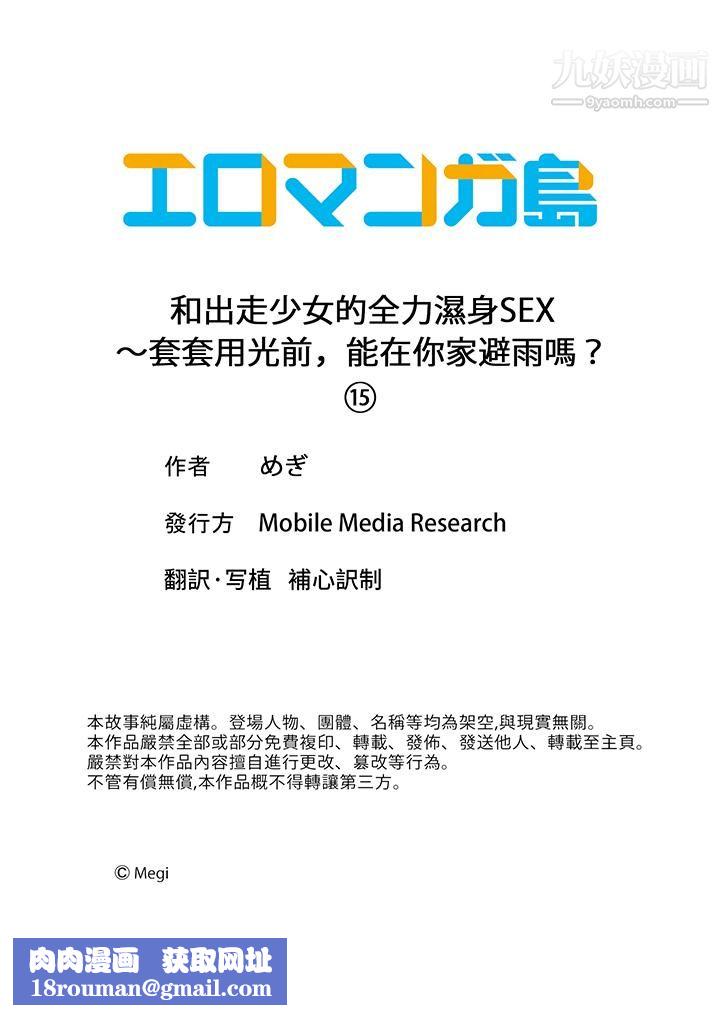 九妖漫画
9yaomh.com

エロマンガ島

和出走少女的全力濕身SEX
～套套用光前，能在你家避雨嗎？
⑮

作者　めぎ

發行方　Mobile Media Research

翻訳·写植　補心訳制

本故事純屬虛構。登場人物、團體、名稱等均為架空,與現實無關。
本作品嚴禁全部或部分免費複印、轉載、發佈、發送他人、轉載至主頁。
嚴禁對本作品內容擅自進行更改、篡改等行為。
不管有償無償,本作品概不得轉讓第三方。

© Megi

肉肉漫画　获取网址
18rouman@gmail.com